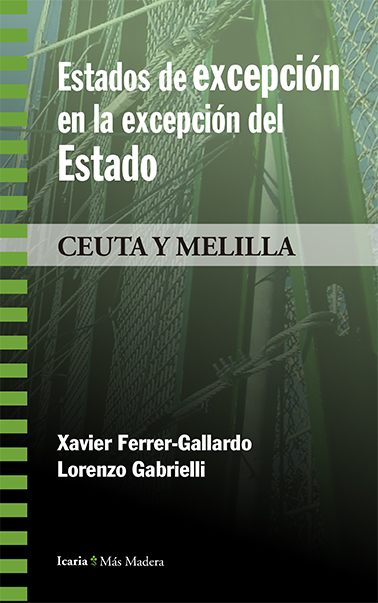 Estados de excepción en la excepción del Estado

CEUTA Y MELILLA

Xavier Ferrer-Gallardo
Lorenzo Gabrielli

Icaria Más Madera